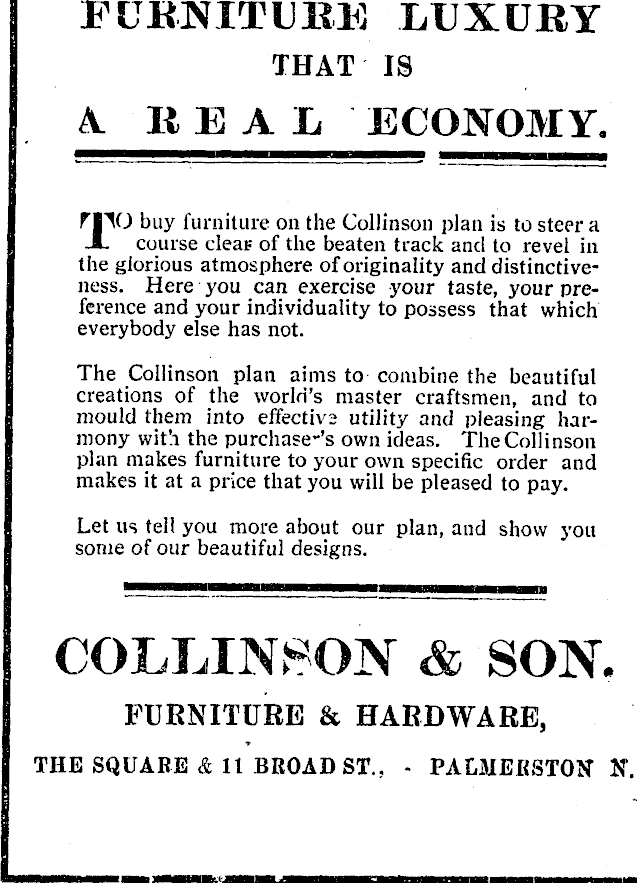 FURNITURE LUXURY

THAT IS

A REAL ECONOMY.

TO buy furniture on the Collinson plan is to steer a course clear of the beaten track and to revel in the glorious atmosphere of originality and distinctiveness. Here you can exercise your taste, your preference and your individuality to possess that which everybody else has not.

The Collinson plan aims to combine the beautiful creations of the world's master craftsmen, and to mould them into effective utility and pleasing harmony with the purchaser's own ideas. The Collinson plan makes furniture to your own specific order and makes it at a price that you will be pleased to pay.

Let us tell you more about our plan, and show you some of our beautiful designs.

COLLINSON & SON.

FURNITURE & HARDWARE,

THE SQUARE & 11 BROAD ST., - PALMERSTON N.